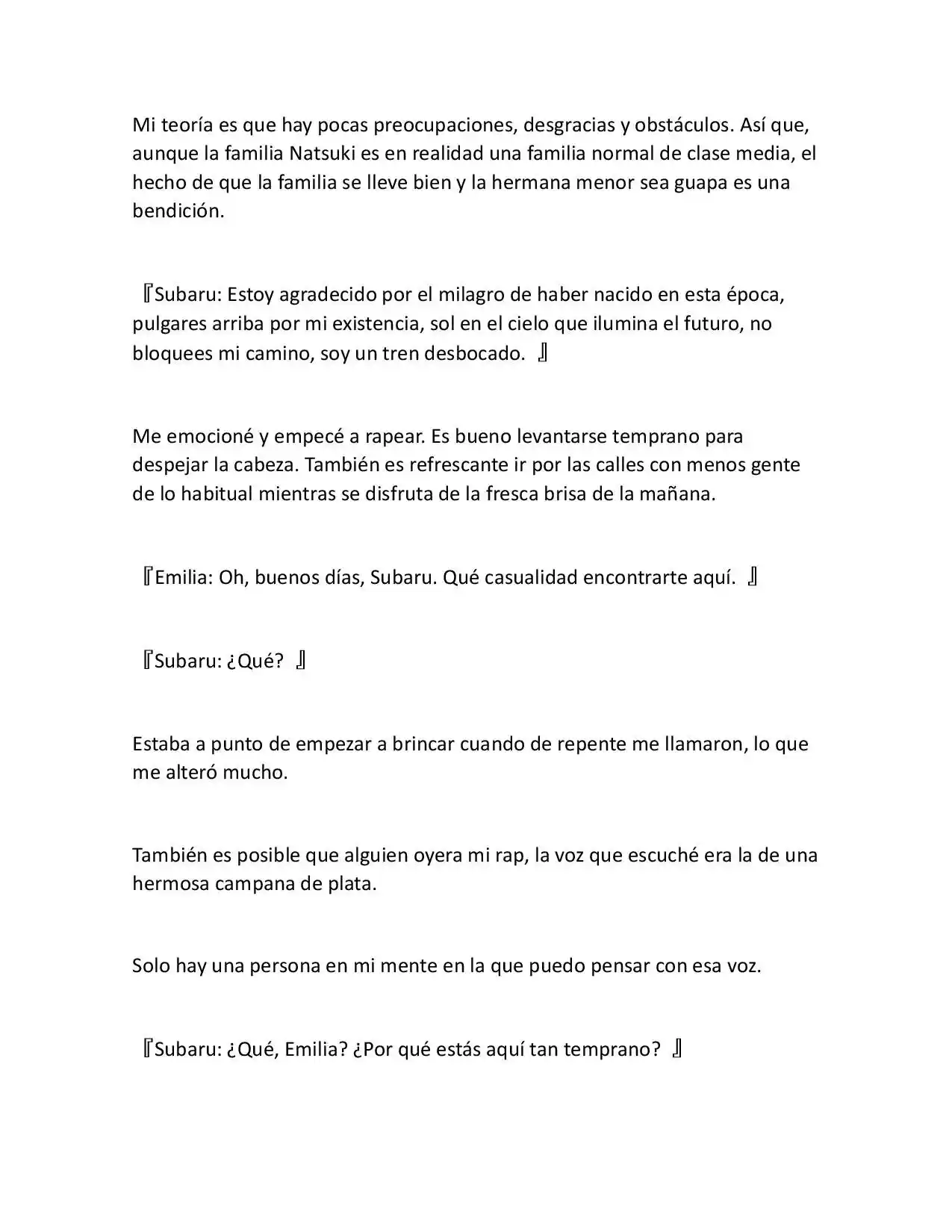 Mi teoría es que hay pocas preocupaciones, desgracias y obstáculos. Así que, aunque la familia Natsuki es en realidad una familia normal de clase media, el hecho de que la familia se lleve bien y la hermana menor sea guapa es una bendición.

『Subaru: Estoy agradecido por el milagro de haber nacido en esta época, pulgares arriba por mi existencia, sol en el cielo que ilumina el futuro, no bloquees mi camino, soy un tren desbocado. 』

Me emocioné y empecé a rapear. Es bueno levantarse temprano para despejar la cabeza. También es refrescante ir por las calles con menos gente de lo habitual mientras se disfruta de la fresca brisa de la mañana.

『Emilia: Oh, buenos días, Subaru. Qué casualidad encontrarte aquí. 』

『Subaru: ¿Qué? 』

Estaba a punto de empezar a brincar cuando de repente me llamaron, lo que me alteró mucho.

También es posible que alguien oyera mi rap, la voz que escuché era la de una hermosa campana de plata.

Solo hay una persona en mi mente en la que puedo pensar con esa voz.

『Subaru: ¿Qué, Emilia? ¿Por qué estás aquí tan temprano? 』